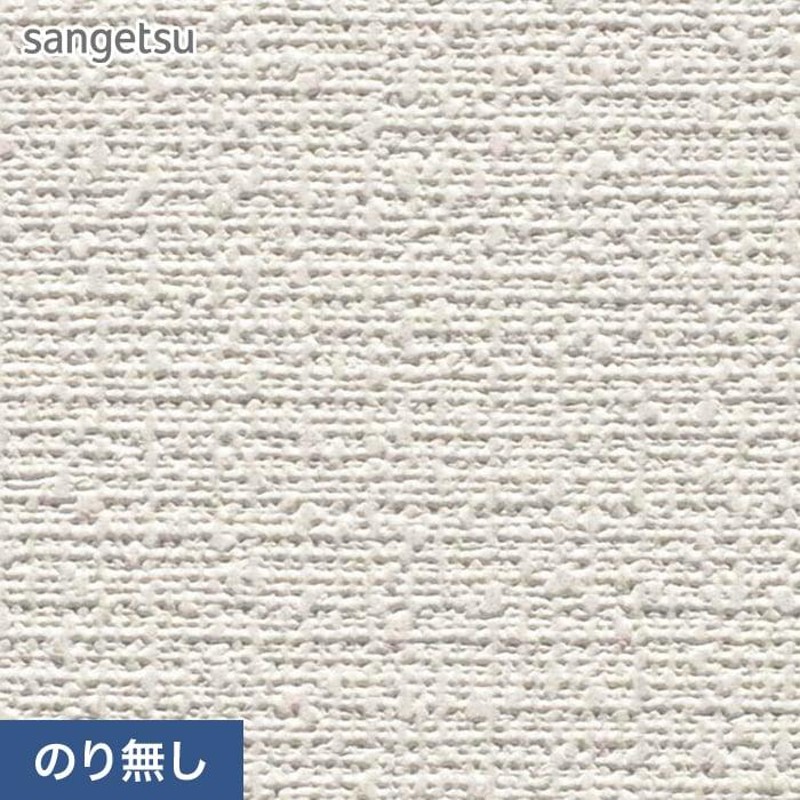 sangetsu

のり無し